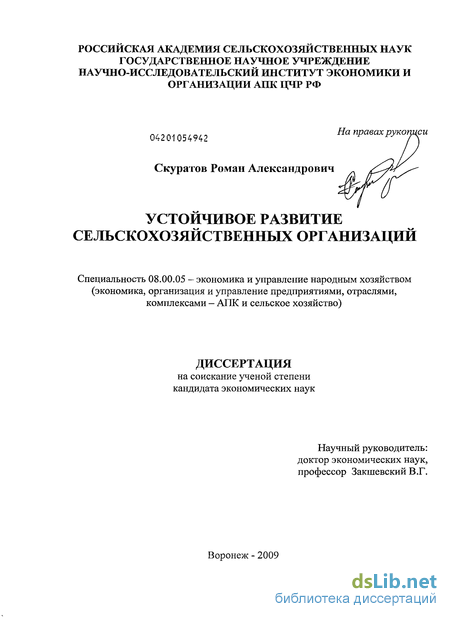 РОССИЙСКАЯ АКАДЕМИЯ СЕЛЬСКОХОЗЯЙСТВЕННЫХ НАУК
ГОСУДАРСТВЕННОЕ НАУЧНОЕ УЧРЕЖДЕНИЕ
НАУЧНО-ИССЛЕДОВАТЕЛЬСКИЙ ИНСТИТУТ ЭКОНОМИКИ И ОРГАНИЗАЦИИ АПК ЦЧР РФ

04201054942

На правах рукописи

Скуратов Роман Александрович

УСТОЙЧИВОЕ РАЗВИТИЕ СЕЛЬСКОХОЗЯЙСТВЕННЫХ ОРГАНИЗАЦИЙ

Специальность 08.00.05 – экономика и управление народным хозяйством (экономика, организация и управление предприятиями, отраслями, комплексами – АПК и сельское хозяйство)

ДИССЕРТАЦИЯ
на соискание ученой степени
кандидата экономических наук

Научный руководитель:
доктор экономических наук,
профессор Закшевский В.Г.

Воронеж - 2009

dsLib.net
библиотека диссертаций